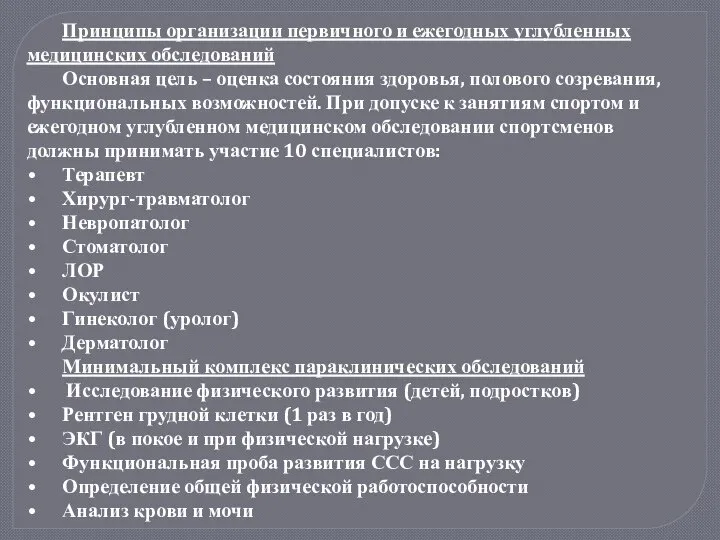 Принципы организации первичного и ежегодных углубленных медицинских обследований

Основная цель – оценка состояния здоровья, полового созревания, функциональных возможностей. При допуске к занятиям спортом и ежегодном углубленном медицинском обследовании спортсменов должны принимать участие 10 специалистов:

• Терапевт
• Хирург-травматолог
• Невропатолог
• Стоматолог
• ЛОР
• Окулист
• Гинеколог (уролог)
• Дерматолог

Минимальный комплекс параклинических обследований

• Исследование физического развития (детей, подростков)
• Рентген грудной клетки (1 раз в год)
• ЭКГ (в покое и при физической нагрузке)
• Функциональная проба развития ССС на нагрузку
• Определение общей физической работоспособности
• Анализ крови и мочи